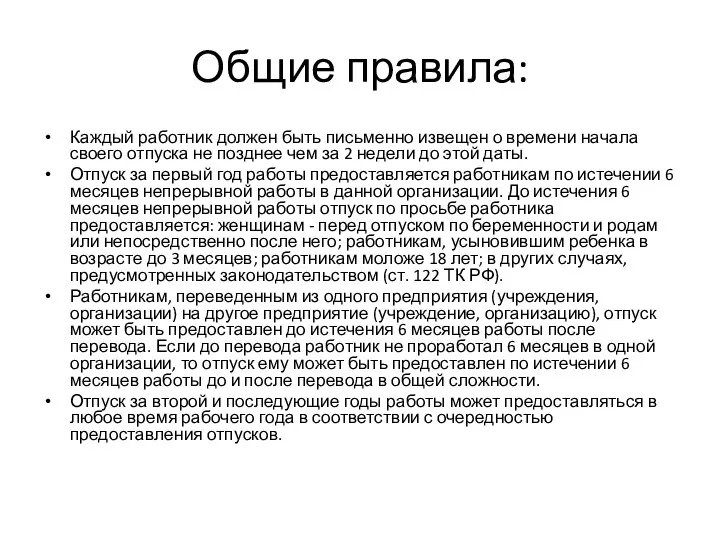 Общие правила:

• Каждый работник должен быть письменно извещен о времени начала своего отпуска не позднее чем за 2 недели до этой даты.

• Отпуск за первый год работы предоставляется работникам по истечении 6 месяцев непрерывной работы в данной организации. До истечения 6 месяцев непрерывной работы отпуск по просьбе работника предоставляется: женщинам - перед отпуском по беременности и родам или непосредственно после него; работникам, усыновившим ребенка в возрасте до 3 месяцев; работникам моложе 18 лет; в других случаях, предусмотренных законодательством (ст. 122 ТК РФ).

• Работникам, переведенным из одного предприятия (учреждения, организации) на другое предприятие (учреждение, организацию), отпуск может быть предоставлен до истечения 6 месяцев работы после перевода. Если до перевода работник не проработал 6 месяцев в одной организации, то отпуск ему может быть предоставлен по истечении 6 месяцев работы до и после перевода в общей сложности.

• Отпуск за второй и последующие годы работы может предоставляться в любое время рабочего года в соответствии с очередностью предоставления отпусков.